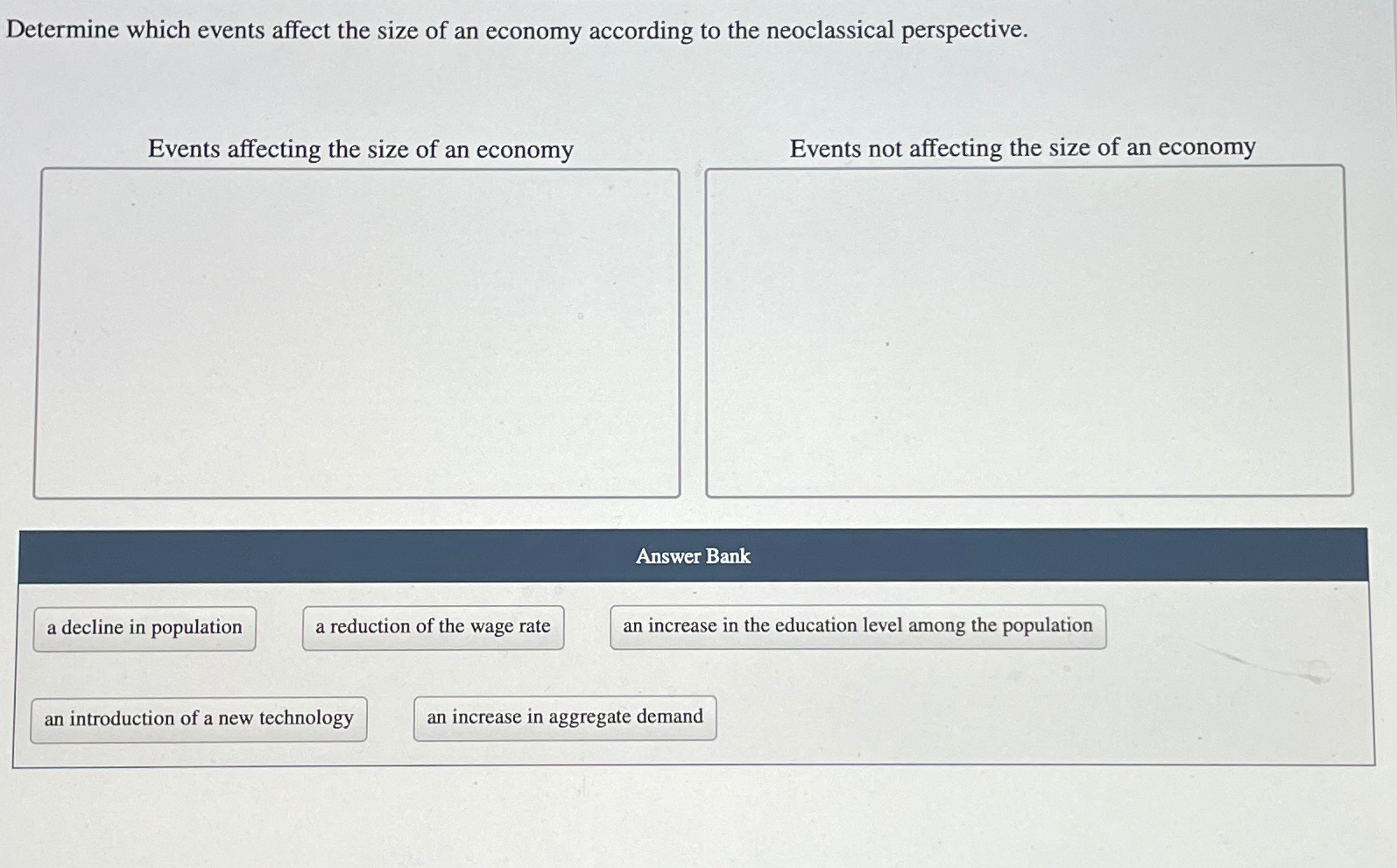 Determine which events affect the size of an economy according to the neoclassical perspective.

Events affecting the size of an economy

Events not affecting the size of an economy

Answer Bank

a decline in population

a reduction of the wage rate

an increase in the education level among the population

an introduction of a new technology

an increase in aggregate demand